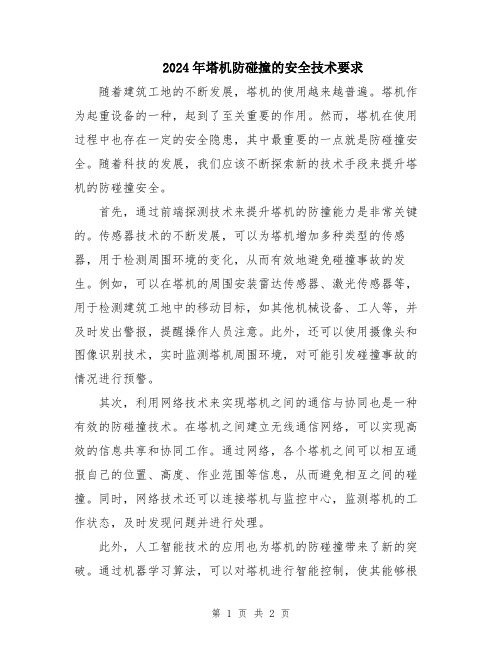 2024年塔机防碰撞的安全技术要求

随着建筑工地的不断发展，塔机的使用越来越普遍。塔机作为起重设备的一种，起到了至关重要的作用。然而，塔机在使用过程中也存在一定的安全隐患，其中最重要的一点就是防碰撞安全。随着科技的发展，我们应该不断探索新的技术手段来提升塔机的防碰撞安全。

首先，通过前端探测技术来提升塔机的防撞能力是非常关键的。传感器技术的不断发展，可以为塔机增加多种类型的传感器，用于检测周围环境的变化，从而有效地避免碰撞事故的发生。例如，可以在塔机的周围安装雷达传感器、激光传感器等，用于检测建筑工地中的移动目标，如其他机械设备、工人等，并及时发出警报，提醒操作人员注意。此外，还可以使用摄像头和图像识别技术，实时监测塔机周围环境，对可能引发碰撞事故的情况进行预警。

其次，利用网络技术来实现塔机之间的通信与协同也是一种有效的防碰撞技术。在塔机之间建立无线通信网络，可以实现高效的信息共享和协同工作。通过网络，各个塔机之间可以相互通报自己的位置、高度、作业范围等信息，从而避免相互之间的碰撞。同时，网络技术还可以连接塔机与监控中心，监测塔机的工作状态，及时发现问题并进行处理。

此外，人工智能技术的应用也为塔机的防碰撞带来了新的突破。通过机器学习算法，可以对塔机进行智能控制，使其能够根

第 1 页 共 2 页